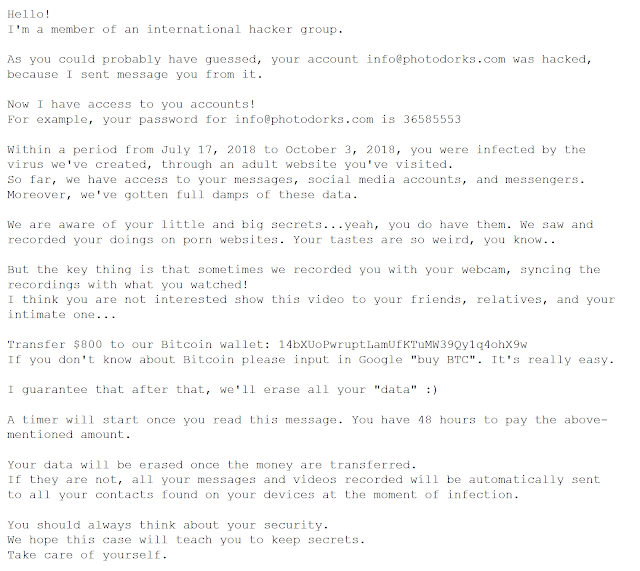 Hello!
I'm a member of an international hacker group.

As you could probably have guessed, your account info@photodorks.com was hacked, because I sent message you from it.

Now I have access to you accounts!
For example, your password for info@photodorks.com is 36585553

Within a period from July 17, 2018 to October 3, 2018, you were infected by the virus we've created, through an adult website you've visited.
So far, we have access to your messages, social media accounts, and messengers.
Moreover, we've gotten full damps of these data.

We are aware of your little and big secrets...yeah, you do have them. We saw and recorded your doings on porn websites. Your tastes are so weird, you know..

But the key thing is that sometimes we recorded you with your webcam, syncing the recordings with what you watched!
I think you are not interested show this video to your friends, relatives, and your intimate one...

Transfer $800 to our Bitcoin wallet: 14bXUoPwruptLamUfKTuMW39Qy1q4ohX9w
If you don't know about Bitcoin please input in Google "buy BTC". It's really easy.

I guarantee that after that, we'll erase all your "data" :)

A timer will start once you read this message. You have 48 hours to pay the above-mentioned amount.

Your data will be erased once the money are transferred.
If they are not, all your messages and videos recorded will be automatically sent to all your contacts found on your devices at the moment of infection.

You should always think about your security.
We hope this case will teach you to keep secrets.
Take care of yourself.